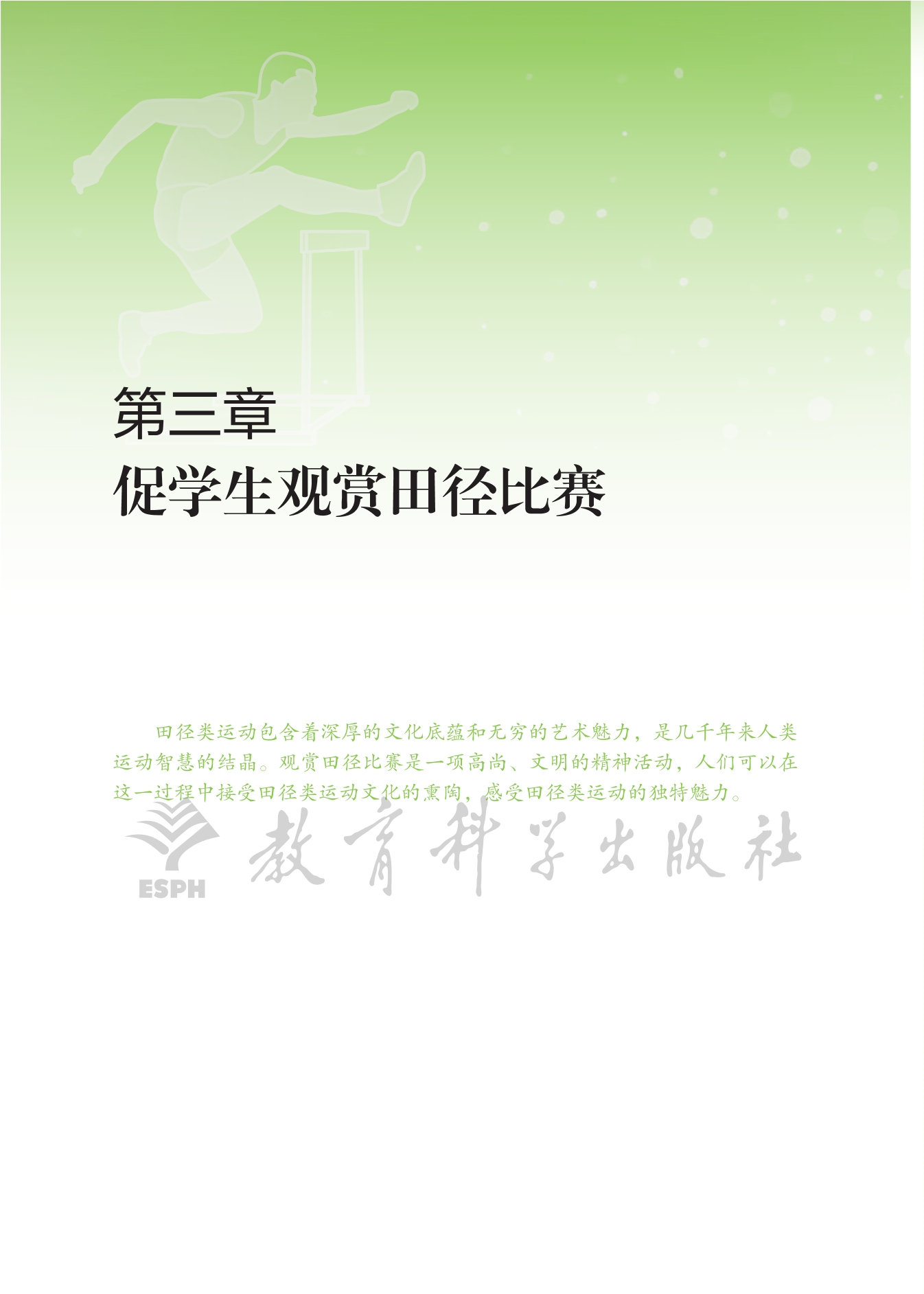 第三章
促学生观赏田径比赛

田径类运动包含着深厚的文化底蕴和无穷的艺术魅力，是几千年来人类运动智慧的结晶。观赏田径比赛是一项高尚、文明的精神活动，人们可以在这一过程中接受田径类运动文化的熏陶，感受田径类运动的独特魅力。

ESPH 教育科学出版社